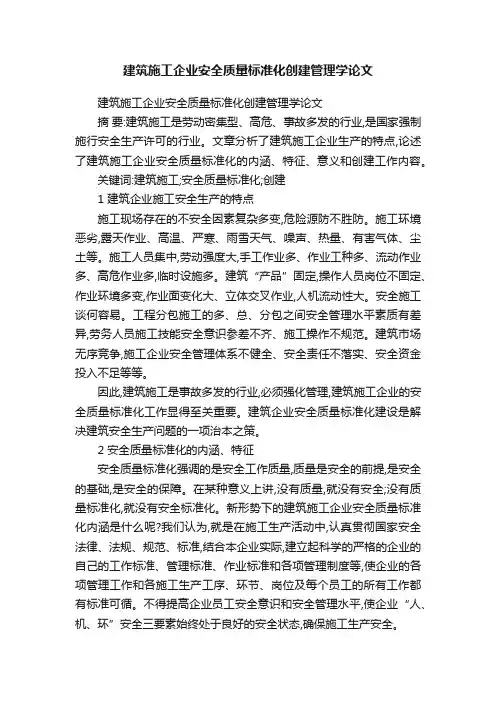 建筑施工企业安全质量标准化创建管理学论文

建筑施工企业安全质量标准化创建管理学论文

摘 要:建筑施工是劳动密集型、高危、事故多发的行业,是国家强制施行安全生产许可的行业。文章分析了建筑施工企业生产的特点,论述了建筑施工企业安全质量标准化的内涵、特征、意义和创建工作内容。

关键词:建筑施工;安全质量标准化;创建

1 建筑企业施工安全生产的特点

施工现场存在的不安全因素复杂多变,危险源防不胜防。施工环境恶劣,露天作业、高温、严寒、雨雪天气、噪声、热量、有害气体、尘土等。施工人员集中,劳动强度大,手工作业多、作业工种多、流动作业多、高危作业多,临时设施多。建筑“产品”固定,操作人员岗位不固定、作业环境多变,作业面变化大、立体交叉作业,人机流动性大。安全施工谈何容易。工程分包施工的多、总、分包之间安全管理水平素质有差异,劳务人员施工技能安全意识参差不齐、施工操作不规范。建筑市场无序竞争,施工企业安全管理体系不健全、安全责任不落实、安全资金投入不足等等。

因此,建筑施工是事故多发的行业,必须强化管理,建筑施工企业的安全质量标准化工作显得至关重要。建筑企业安全质量标准化建设是解决建筑安全生产问题的一项治本之策。

2 安全质量标准化的内涵、特征

安全质量标准化强调的是安全工作质量,质量是安全的前提,是安全的基础,是安全的保障。在某种意义上讲,没有质量,就没有安全;没有质量标准化,就没有安全标准化。新形势下的建筑施工企业安全质量标准化内涵是什么呢?我们认为,就是在施工生产活动中,认真贯彻国家安全法律、法规、规范、标准,结合本企业实际,建立起科学的严格的企业的自己的工作标准、管理标准、作业标准和各项管理制度等,使企业的各项管理工作和各施工生产工序、环节、岗位及每个员工的所有工作都有标准可循。不得提高企业员工安全意识和安全管理水平,使企业“人、机、环”安全三要素始终处于良好的安全状态,确保施工生产安全。